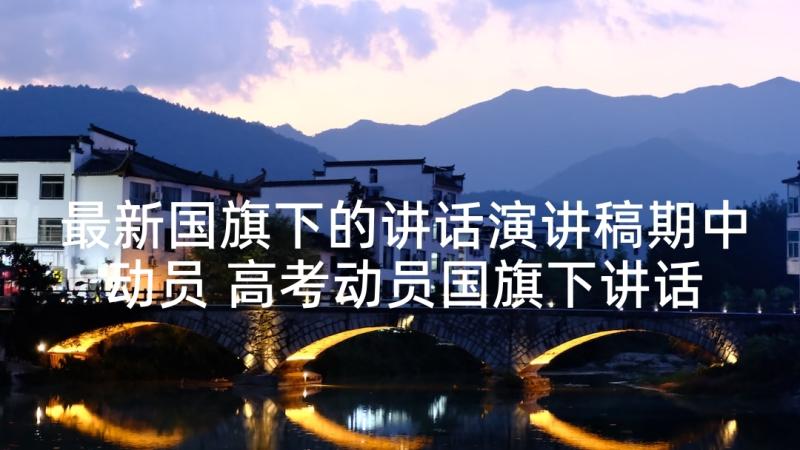 最新国旗下的讲话演讲稿期中动员 高考动员国旗下讲话